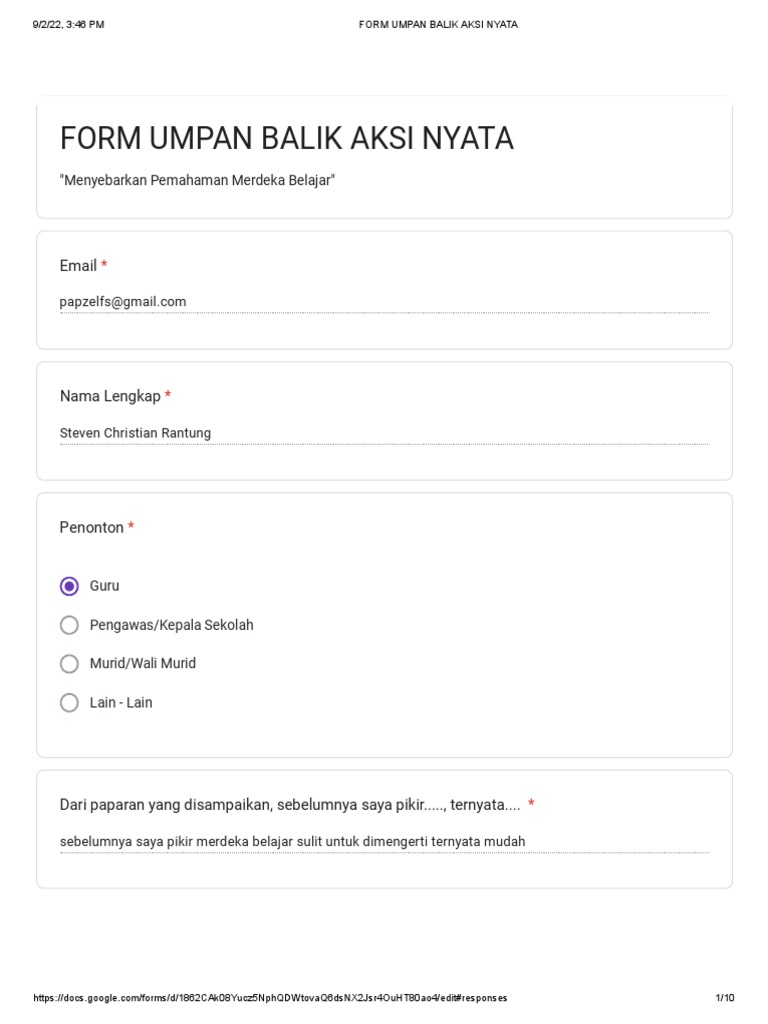 9/2/22, 3:46 PM FORM UMPAN BALIK AKSI NYATA

FORM UMPAN BALIK AKSI NYATA

"Menyebarkan Pemahaman Merdeka Belajar"

Email *

papzelfs@gmail.com

Nama Lengkap *

Steven Christian Rantung

Penonton *

Guru

Pengawas/Kepala Sekolah

Murid/Wali Murid

Lain - Lain

Dari paparan yang disampaikan, sebelumnya saya pikir....., ternyata.... *

sebelumnya saya pikir merdeka belajar sulit untuk dimengerti ternyata mudah

https://docs.google.com/forms/d/1862CAk08Yucz5NphQDWtovaQ6dsNX2Jsr4OuHT80ao4/edit#responses 1/10